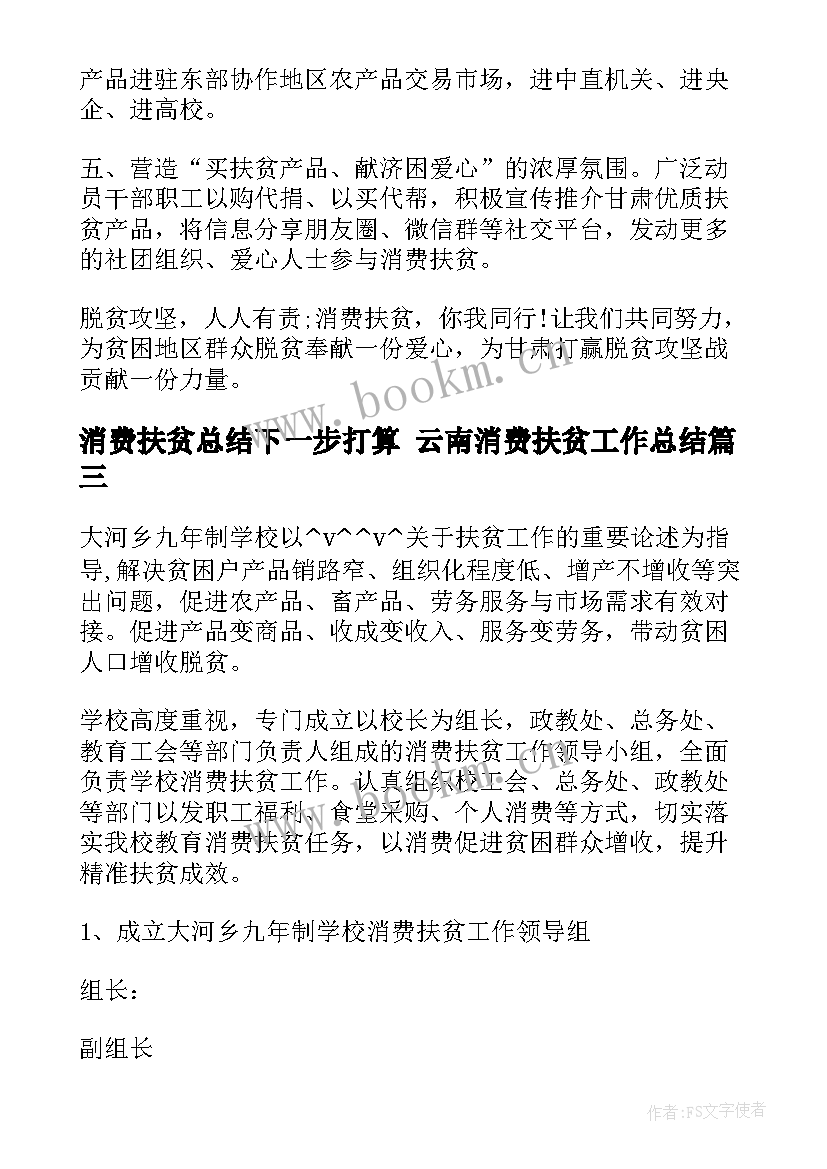 产品进驻东部协作地区农产品交易市场，进中直机关、进央企、进高校。

五、营造“买扶贫产品、献济困爱心”的浓厚氛围。广泛动员干部职工以购代捐、以买代帮，积极宣传推介甘肃优质扶贫产品，将信息分享朋友圈、微信群等社交平台，发动更多的社团组织、爱心人士参与消费扶贫。

脱贫攻坚，人人有责;消费扶贫，你我同行!让我们共同努力，为贫困地区群众脱贫奉献一份爱心，为甘肃打赢脱贫攻坚战贡献一份力量。

www.bookm.cn

消费扶贫总结下一步打算 云南消费扶贫工作总结篇三

大河乡九年制学校以^v^^v^关于扶贫工作的重要论述为指导,解决贫困户产品销路窄、组织化程度低、增产不增收等突出问题，促进农产品、畜产品、劳务服务与市场需求有效对接。促进产品变商品、收成变收入、服务变劳务，带动贫困人口增收脱贫。

学校高度重视，专门成立以校长为组长，政教处、总务处、教育工会等部门负责人组成的消费扶贫工作领导小组，全面负责学校消费扶贫工作。认真组织校工会、总务处、政教处等部门以发职工福利、食堂采购、个人消费等方式，切实落实我校教育消费扶贫任务，以消费促进贫困群众增收，提升精准扶贫成效。

www.bookm.cn

1、成立大河乡九年制学校消费扶贫工作领导组

组长：

副组长

作者：FS文字使者